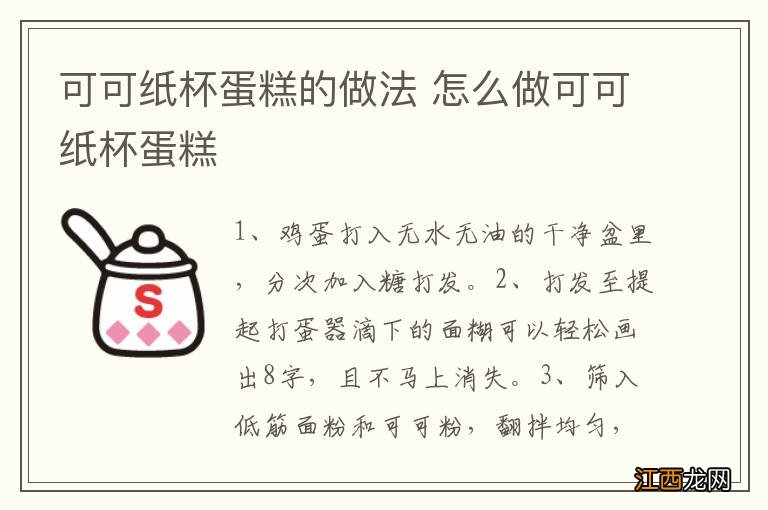 可可纸杯蛋糕的做法 怎么做可可纸杯蛋糕

S

1、鸡蛋打入无水无油的干净盆里，分次加入糖打发。2、打发至提起打蛋器滴下的面糊可以轻松画出8字，且不马上消失。3、筛入低筋面粉和可可粉，翻拌均匀，

江西龙网